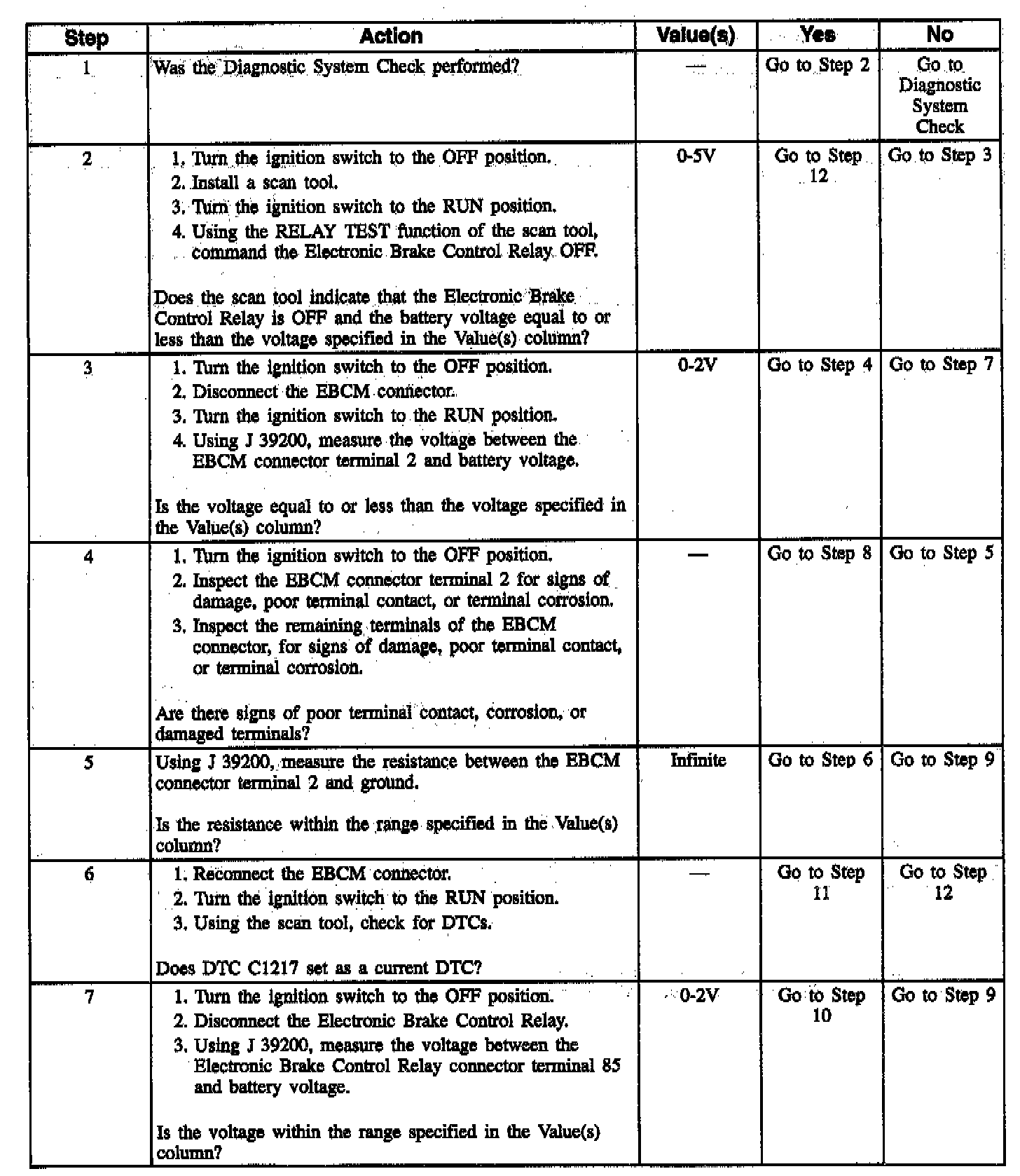 | Step | Action | Value(s) | Yes | No |
|---|---|---|---|---|
| 1 | Was the Diagnostic System Check performed? | — | Go to Step 2 | Go to Diagnostic System Check |
| 2 | 1. Turn the ignition switch to the OFF position. 2. Install a scan tool. 3. Turn the ignition switch to the RUN position. 4. Using the RELAY TEST function of the scan tool, command the Electronic Brake Control Relay OFF. Does the scan tool indicate that the Electronic Brake Control Relay is OFF and the battery voltage equal to or less than the voltage specified in the Value(s) column? | 0-5V | Go to Step 12 | Go to Step 3 |
| 3 | 1. Turn the ignition switch to the OFF position. 2. Disconnect the EBCM connector. 3. Turn the ignition switch to the RUN position. 4. Using J 39200, measure the voltage between the EBCM connector terminal 2 and battery voltage. Is the voltage equal to or less than the voltage specified in the Value(s) column? | 0-2V | Go to Step 4 | Go to Step 7 |
| 4 | 1. Turn the ignition switch to the OFF position. 2. Inspect the EBCM connector terminal 2 for signs of damage, poor terminal contact, or terminal corrosion. 3. Inspect the remaining terminals of the EBCM connector, for signs of damage, poor terminal contact, or terminal corrosion. Are there signs of poor terminal contact, corrosion, or damaged terminals? | — | Go to Step 8 | Go to Step 5 |
| 5 | Using J 39200, measure the resistance between the EBCM connector terminal 2 and ground. Is the resistance within the range specified in the Value(s) column? | Infinite | Go to Step 6 | Go to Step 9 |
| 6 | 1. Reconnect the EBCM connector. 2. Turn the ignition switch to the RUN position. 3. Using the scan tool, check for DTCs. Does DTC C1217 set as a current DTC? | — | Go to Step 11 | Go to Step 12 |
| 7 | 1. Turn the ignition switch to the OFF position. 2. Disconnect the Electronic Brake Control Relay. 3. Using J 39200, measure the voltage between the Electronic Brake Control Relay connector terminal 85 and battery voltage. Is the voltage within the range specified in the Value(s) column? | 0-2V | Go to Step 10 | Go to Step 9 |